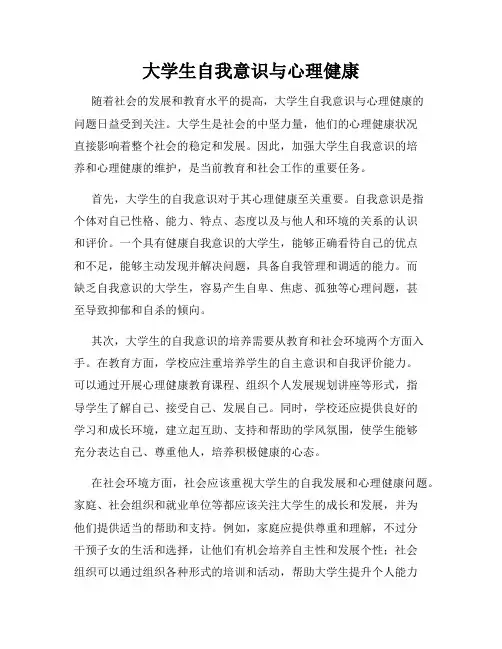 大学生自我意识与心理健康

随着社会的发展和教育水平的提高，大学生自我意识与心理健康的问题日益受到关注。大学生是社会的中坚力量，他们的心理健康状况直接影响着整个社会的稳定和发展。因此，加强大学生自我意识的培养和心理健康的维护，是当前教育和社会工作的重要任务。

首先，大学生的自我意识对于其心理健康至关重要。自我意识是指个体对自己性格、能力、特点、态度以及与他人和环境的关系的认识和评价。一个具有健康自我意识的大学生，能够正确看待自己的优点和不足，能够主动发现并解决问题，具备自我管理和调适的能力。而缺乏自我意识的大学生，容易产生自卑、焦虑、孤独等心理问题，甚至导致抑郁和自杀的倾向。

其次，大学生的自我意识的培养需要从教育和社会环境两个方面入手。在教育方面，学校应注重培养学生的自主意识和自我评价能力。可以通过开展心理健康教育课程、组织个人发展规划讲座等形式，指导学生了解自己、接受自己、发展自己。同时，学校还应提供良好的学习和成长环境，建立起互助、支持和帮助的学风氛围，使学生能够充分表达自己、尊重他人，培养积极健康的心态。

在社会环境方面，社会应该重视大学生的自我发展和心理健康问题。家庭、社会组织和就业单位等都应该关注大学生的成长和发展，并为他们提供适当的帮助和支持。例如，家庭应提供尊重和理解，不过分干预子女的生活和选择，让他们有机会培养自主性和发展个性；社会组织可以通过组织各种形式的培训和活动，帮助大学生提升个人能力